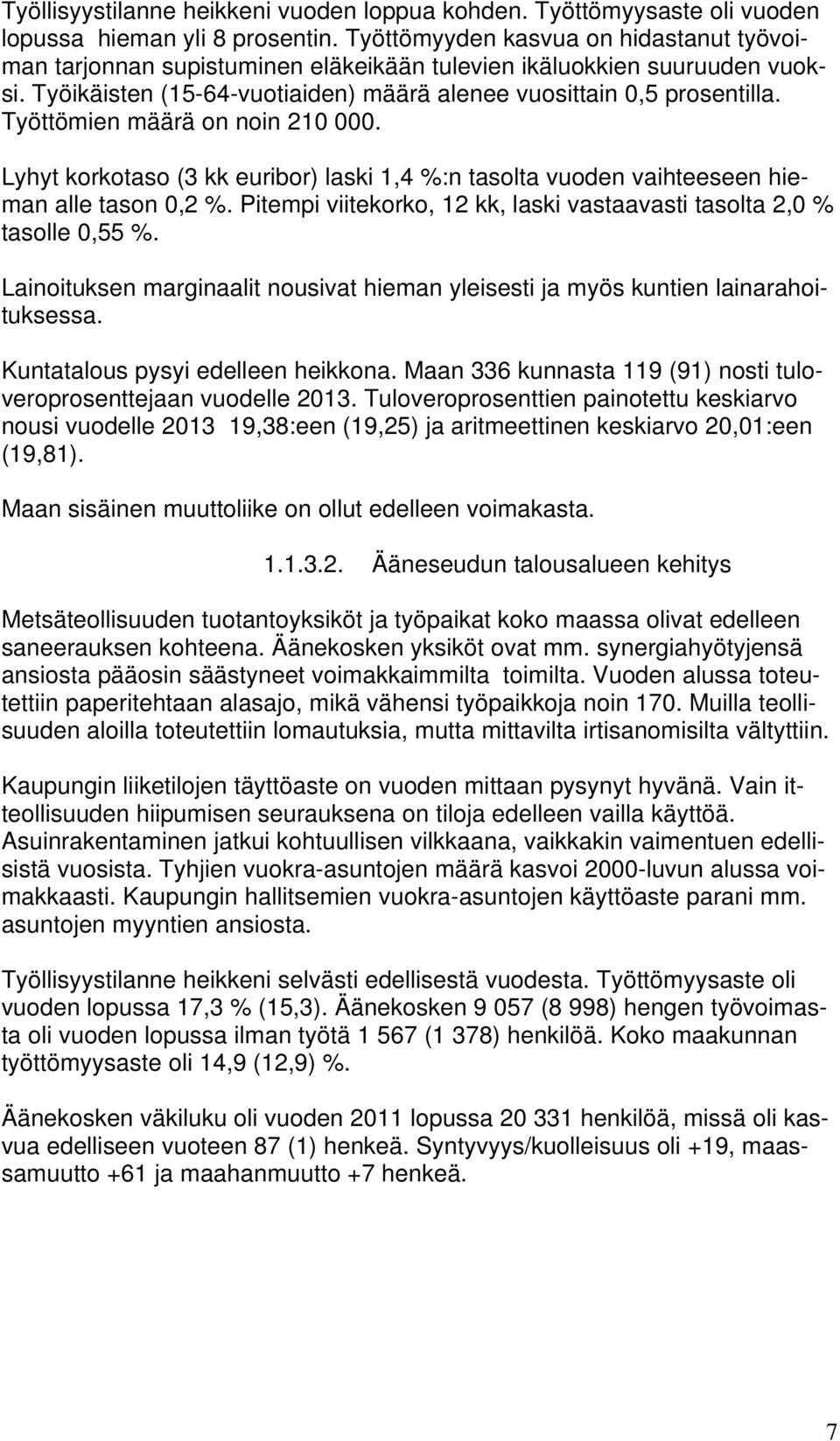 Työllisyystilanne heikkeni vuoden loppua kohden. Työttömyysaste oli vuoden lopussa hieman yli 8 prosentin. Työttömyyden kasvua on hidastanut työvoiman tarjonnan supistuminen eläkeikään tulevien ikäluokkien suuruuden vuoksi. Työikäisten (15-64-vuotiaiden) määrä alenee vuosittain 0,5 prosentilla. Työttömien määrä on noin 210 000.

Lyhyt korkotaso (3 kk euribor) laski 1,4 %:n tasolta vuoden vaihteeseen hieman alle tason 0,2 %. Pitempi viitekorko, 12 kk, laski vastaavasti tasolta 2,0 % tasolle 0,55 %.

Lainoituksen marginaalit nousivat hieman yleisesti ja myös kuntien lainarahoituksessa.

Kuntatalous pysyi edelleen heikkona. Maan 336 kunnasta 119 (91) nosti tuloveroprosenttejaan vuodelle 2013. Tuloveroprosenttien painotettu keskiarvo nousi vuodelle 2013 19,38:een (19,25) ja aritmeettinen keskiarvo 20,01:een (19,81).

Maan sisäinen muuttoliike on ollut edelleen voimakasta.

1.1.3.2. Ääneseudun talousalueen kehitys

Metsäteollisuuden tuotantoyksiköt ja työpaikat koko maassa olivat edelleen saneerauksen kohteena. Äänekosken yksiköt ovat mm. synergiahyötyjensä ansiosta pääosin säästyneet voimakkaimmilta toimilta. Vuoden alussa toteutettiin paperitehtaan alasajo, mikä vähensi työpaikkoja noin 170. Muilla teollisuuden aloilla toteutettiin lomautuksia, mutta mittavilta irtisanomisilta vältyttiin.

Kaupungin liiketilojen täyttöaste on vuoden mittaan pysynyt hyvänä. Vain itteollisuuden hiipumisen seurauksena on tiloja edelleen vailla käyttöä. Asuinrakentaminen jatkui kohtuullisen vilkkaana, vaikkakin vaimentuen edellisistä vuosista. Tyhjien vuokra-asuntojen määrä kasvoi 2000-luvun alussa voimakkaasti. Kaupungin hallitsemien vuokra-asuntojen käyttöaste parani mm. asuntojen myyntien ansiosta.

Työllisyystilanne heikkeni selvästi edellisestä vuodesta. Työttömyysaste oli vuoden lopussa 17,3 % (15,3). Äänekosken 9 057 (8 998) hengen työvoimasta oli vuoden lopussa ilman työtä 1 567 (1 378) henkilöä. Koko maakunnan työttömyysaste oli 14,9 (12,9) %.

Äänekosken väkiluku oli vuoden 2011 lopussa 20 331 henkilöä, missä oli kasvua edelliseen vuoteen 87 (1) henkeä. Syntyvyys/kuolleisuus oli +19, maassamuutto +61 ja maahanmuutto +7 henkeä.

7